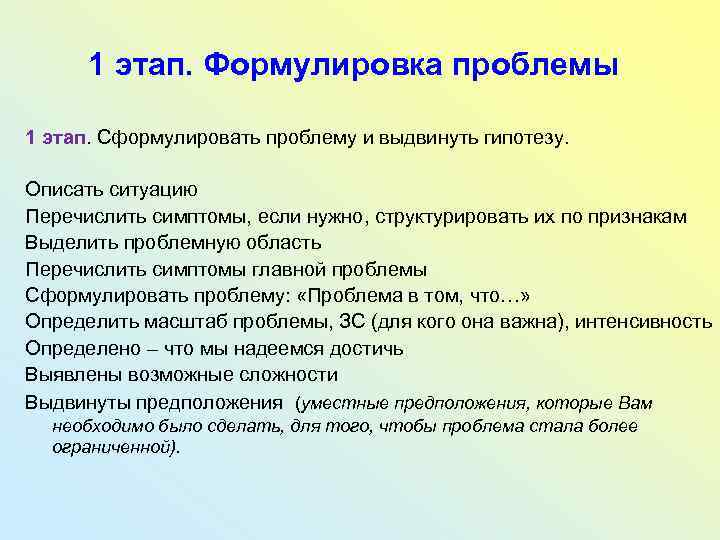 1 этап. Формулировка проблемы

1 этап. Сформулировать проблему и выдвинуть гипотезу.

Описать ситуацию
Перечислить симптомы, если нужно, структурировать их по признакам
Выделить проблемную область
Перечислить симптомы главной проблемы
Сформулировать проблему: «Проблема в том, что…»
Определить масштаб проблемы, ЗС (для кого она важна), интенсивность
Определено – что мы надеемся достичь
Выявлены возможные сложности
Выдвинуты предположения (уместные предположения, которые Вам необходимо было сделать, для того, чтобы проблема стала более ограниченной).